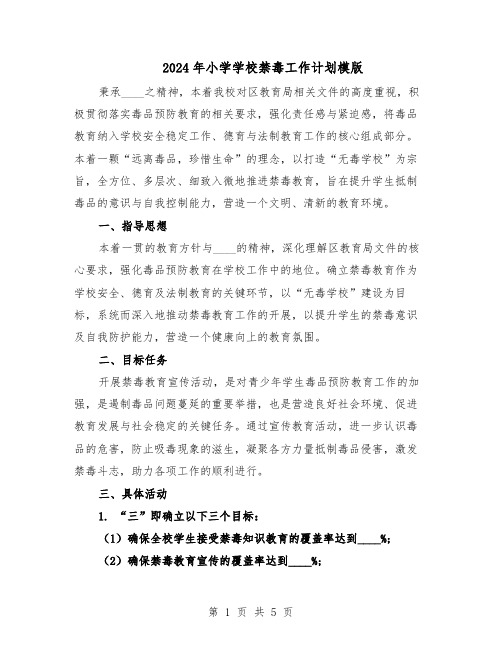 2024年小学学校禁毒工作计划模版

秉承____之精神，本着我校对区教育局相关文件的高度重视，积极贯彻落实毒品预防教育的相关要求，强化责任感与紧迫感，将毒品教育纳入学校安全稳定工作、德育与法制教育工作的核心组成部分。本着一颗“远离毒品，珍惜生命”的理念，以打造“无毒学校”为宗旨，全方位、多层次、细致入微地推进禁毒教育，旨在提升学生抵制毒品的意识与自我控制能力，营造一个文明、清新的教育环境。

一、指导思想

本着一贯的教育方针与____的精神，深化理解区教育局文件的核心要求，强化毒品预防教育在学校工作中的地位。确立禁毒教育作为学校安全、德育及法制教育的关键环节，以“无毒学校”建设为目标，系统而深入地推动禁毒教育工作的开展，以提升学生的禁毒意识及自我防护能力，营造一个健康向上的教育氛围。

二、目标任务

开展禁毒教育宣传活动，是对青少年学生毒品预防教育工作的加强，是遏制毒品问题蔓延的重要举措，也是营造良好社会环境、促进教育发展与社会稳定的关键任务。通过宣传教育活动，进一步认识毒品的危害，防止吸毒现象的滋生，凝聚各方力量抵制毒品侵害，激发禁毒斗志，助力各项工作的顺利进行。

三、具体活动

1. “三”即确立以下三个目标：

（1）确保全校学生接受禁毒知识教育的覆盖率达到____%；

（2）确保禁毒教育宣传的覆盖率达到____%；

第 1 页 共 5 页